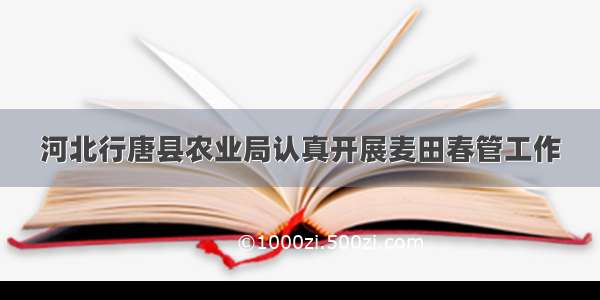 河北行唐县农业局认真开展麦田春管工作

©1000zi.500zi.com